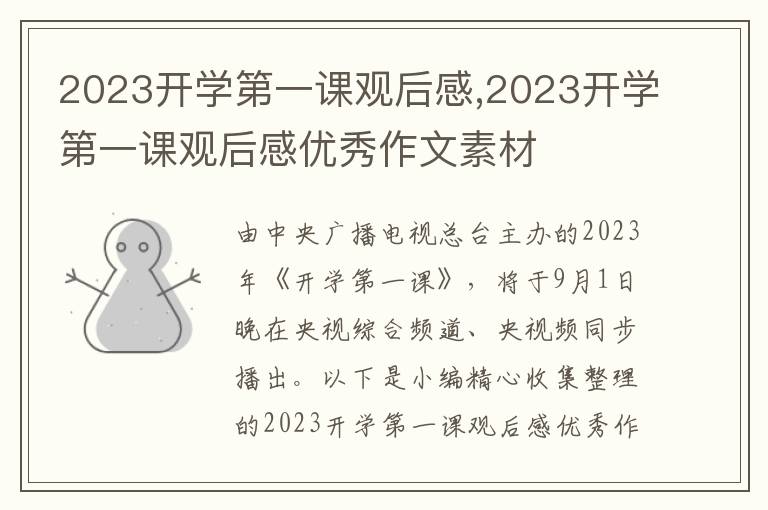 2023开学第一课观后感,2023开学第一课观后感优秀作文素材

由中央广播电视总台主办的2023年《开学第一课》，将于9月1日晚在央视综合频道、央视频同步播出。以下是小编精心收集整理的2023开学第一课观后感优秀作